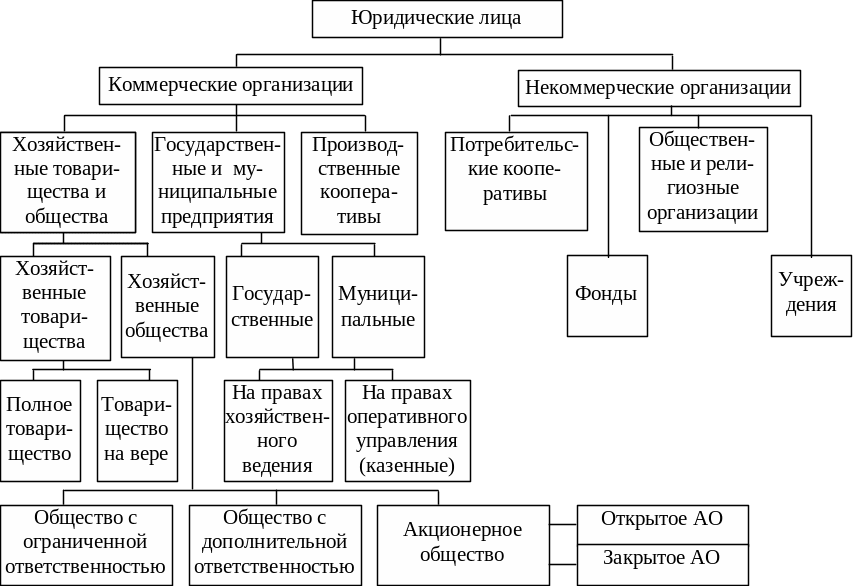 Юридические лица

Коммерческие организации

Некоммерческие организации

Хозяйственные товарищества и общества

Государственные и муниципальные предприятия

Производственные кооперативы

Потребительские кооперативы

Общественные и религиозные организации

Хозяйственные товарищества

Хозяйственные общества

Государственные

Муниципальные

Фонды

Учреждения

Полное товарищество

Товарищество на вере

На правах хозяйственного ведения

На правах оперативного управления (казенные)

Общество с ограниченной ответственностью

Общество с дополнительной ответственностью

Акционерное общество

Открытое АО

Закрытое АО